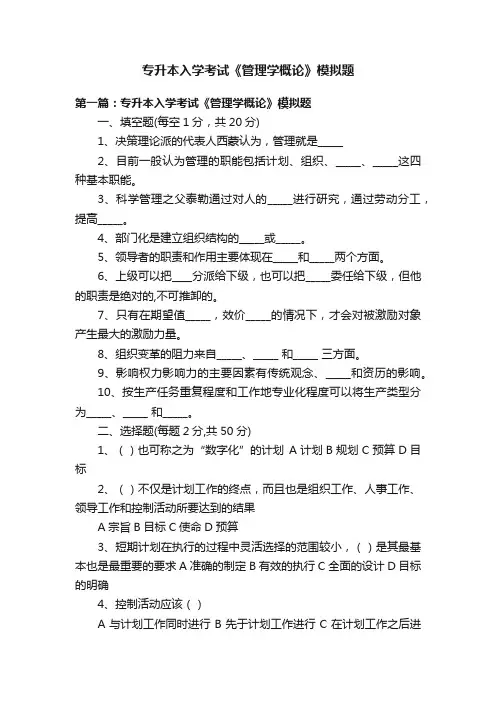 专升本入学考试《管理学概论》模拟题

第一篇：专升本入学考试《管理学概论》模拟题

一、填空题(每空 1 分，共 20 分)

1、决策理论派的代表人西蒙认为，管理就是_____

2、目前一般认为管理的职能包括计划、组织、_____、_____这四种基本职能。

3、科学管理之父泰勒通过对人的_____进行研究，通过劳动分工，提高_____。

4、部门化是建立组织结构的_____或_____。

5、领导者的职责和作用主要体现在_____和_____两个方面。

6、上级可以把____分派给下级，也可以把_____委任给下级，但他的职责是绝对的,不可推卸的。

7、只有在期望值_____，效价_____的情况下，才会对被激励对象产生最大的激励力量。

8、组织变革的阻力来自_____、_____ 和_____ 三方面。

9、影响权力影响力的主要因素有传统观念、_____和资历的影响。

10、按生产任务重复程度和工作地专业化程度可以将生产类型分为_____、_____ 和_____。

二、选择题(每题 2 分,共 50 分)

1、（ ）也可称之为“数字化”的计划 A 计划 B 规划 C 预算 D 目标

2、（ ）不仅是计划工作的终点，而且也是组织工作、人事工作、领导工作和控制活动所要达到的结果

A 宗旨 B 目标 C 使命 D 预算

3、短期计划在执行的过程中灵活选择的范围较小，（ ）是其最基本也是最重要的要求 A 准确的制定 B 有效的执行 C 全面的设计 D 目标的明确

4、控制活动应该（ ）

A 与计划工作同时进行 B 先于计划工作进行 C 在计划工作之后进